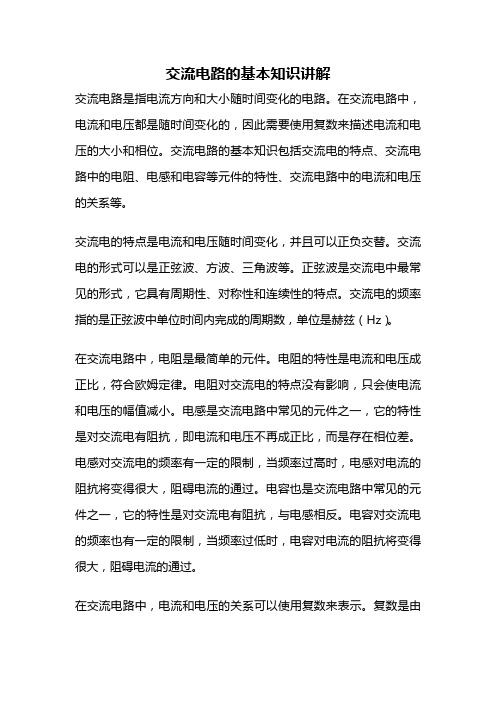 交流电路的基本知识讲解

交流电路是指电流方向和大小随时间变化的电路。在交流电路中，电流和电压都是随时间变化的，因此需要使用复数来描述电流和电压的大小和相位。交流电路的基本知识包括交流电的特点、交流电路中的电阻、电感和电容等元件的特性、交流电路中的电流和电压的关系等。

交流电的特点是电流和电压随时间变化，并且可以正负交替。交流电的形式可以是正弦波、方波、三角波等。正弦波是交流电中最常见的形式，它具有周期性、对称性和连续性的特点。交流电的频率指的是正弦波中单位时间内完成的周期数，单位是赫兹（Hz）。

在交流电路中，电阻是最简单的元件。电阻的特性是电流和电压成正比，符合欧姆定律。电阻对交流电的特点没有影响，只会使电流和电压的幅值减小。电感是交流电路中常见的元件之一，它的特性是对交流电有阻抗，即电流和电压不再成正比，而是存在相位差。电感对交流电的频率有一定的限制，当频率过高时，电感对电流的阻抗将变得很大，阻碍电流的通过。电容也是交流电路中常见的元件之一，它的特性是对交流电有阻抗，与电感相反。电容对交流电的频率也有一定的限制，当频率过低时，电容对电流的阻抗将变得很大，阻碍电流的通过。

在交流电路中，电流和电压的关系可以使用复数来表示。复数是由